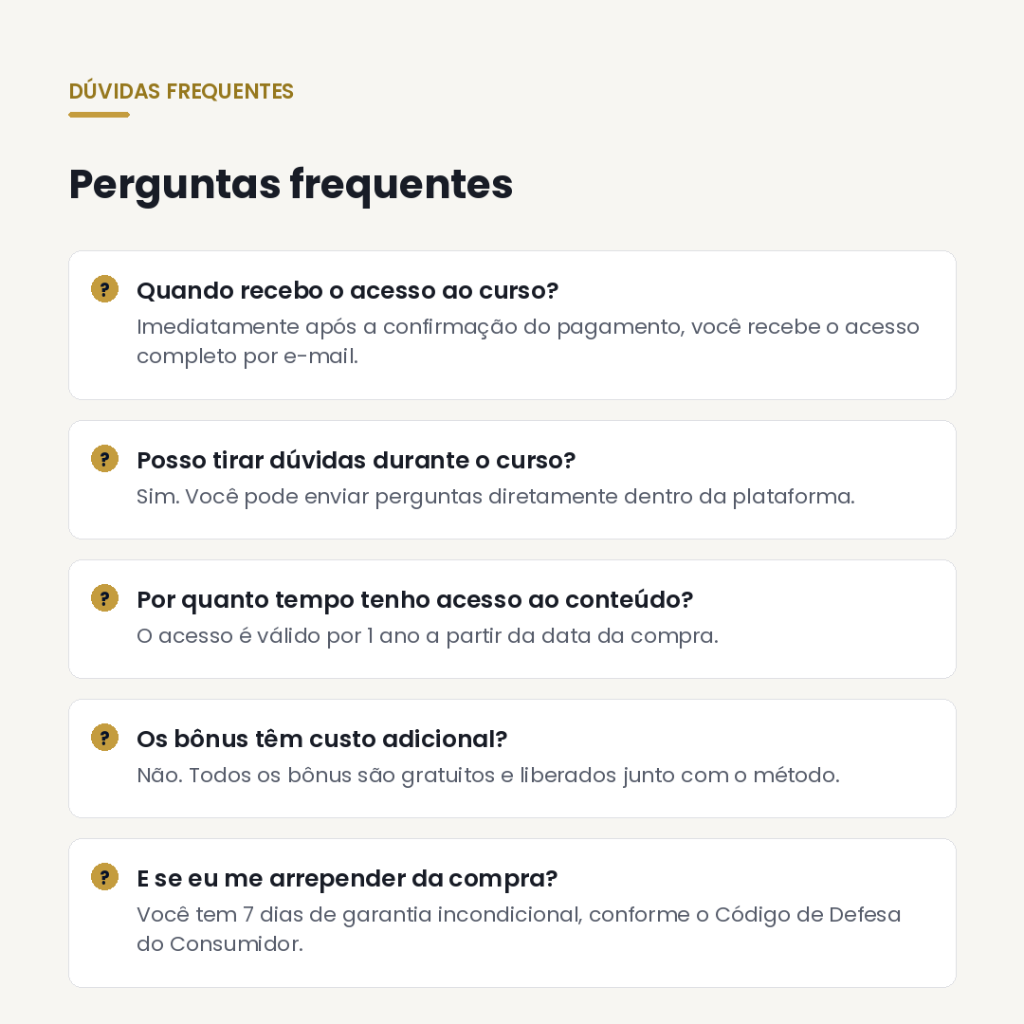 DÚVIDAS FREQUENTES

Perguntas frequentes

? Quando recebo o acesso ao curso?
Imediatamente após a confirmação do pagamento, você recebe o acesso completo por e-mail.

? Posso tirar dúvidas durante o curso?
Sim. Você pode enviar perguntas diretamente dentro da plataforma.

? Por quanto tempo tenho acesso ao conteúdo?
O acesso é válido por 1 ano a partir da data da compra.

? Os bônus têm custo adicional?
Não. Todos os bônus são gratuitos e liberados junto com o método.

? E se eu me arrepender da compra?
Você tem 7 dias de garantia incondicional, conforme o Código de Defesa do Consumidor.